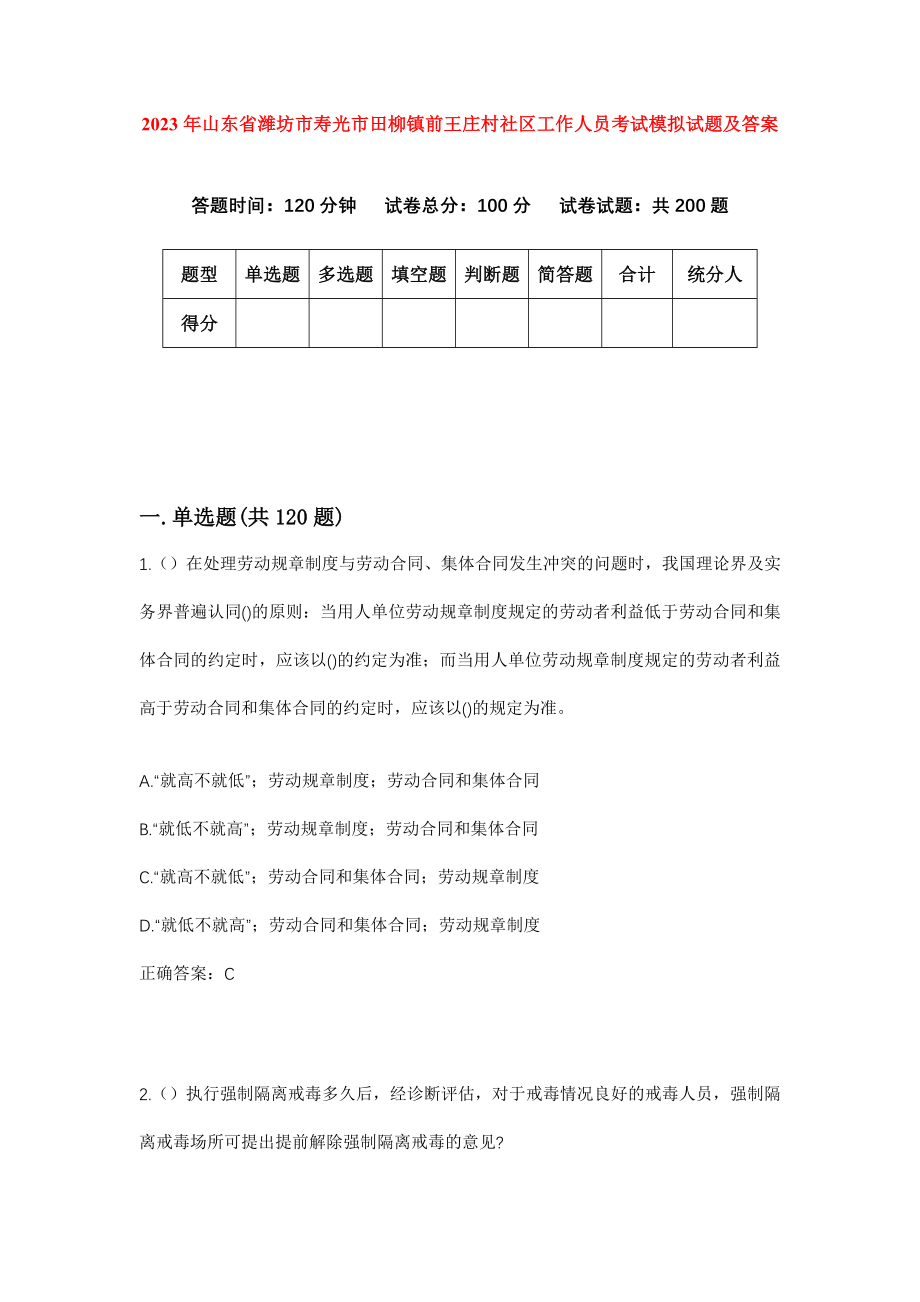 2023年山东省潍坊市寿光市田柳镇前王庄村社区工作人员考试模拟试题及答案

答题时间：120分钟　试卷总分：100分　试卷试题：共200题

| 题型 | 单选题 | 多选题 | 填空题 | 判断题 | 简答题 | 合计 | 统分人 |
|---|---|---|---|---|---|---|---|
| 得分 | | | | | | | |

一.单选题(共120题)

1.()在处理劳动规章制度与劳动合同、集体合同发生冲突的问题时，我国理论界及实务界普遍认同()的原则：当用人单位劳动规章制度规定的劳动者利益低于劳动合同和集体合同的约定时，应该以()的约定为准；而当用人单位劳动规章制度规定的劳动者利益高于劳动合同和集体合同的约定时，应该以()的规定为准。

A.“就高不就低”；劳动规章制度；劳动合同和集体合同

B.“就低不就高”；劳动规章制度；劳动合同和集体合同

C.“就高不就低”；劳动合同和集体合同；劳动规章制度

D.“就低不就高”；劳动合同和集体合同；劳动规章制度

正确答案：C

2.()执行强制隔离戒毒多久后，经诊断评估，对于戒毒情况良好的戒毒人员，强制隔离戒毒场所可提出提前解除强制隔离戒毒的意见?